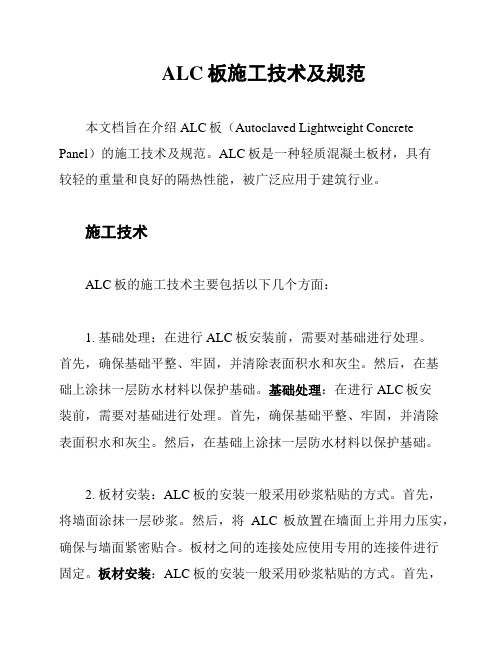 ALC 板施工技术及规范

本文档旨在介绍 ALC 板（Autoclaved Lightweight Concrete Panel）的施工技术及规范。ALC 板是一种轻质混凝土板材，具有较轻的重量和良好的隔热性能，被广泛应用于建筑行业。

施工技术

ALC 板的施工技术主要包括以下几个方面：

1. 基础处理：在进行 ALC 板安装前，需要对基础进行处理。首先，确保基础平整、牢固，并清除表面积水和灰尘。然后，在基础上涂抹一层防水材料以保护基础。基础处理：在进行 ALC 板安装前，需要对基础进行处理。首先，确保基础平整、牢固，并清除表面积水和灰尘。然后，在基础上涂抹一层防水材料以保护基础。

2. 板材安装：ALC 板的安装一般采用砂浆粘贴的方式。首先，将墙面涂抹一层砂浆。然后，将 ALC 板放置在墙面上并用力压实，确保与墙面紧密贴合。板材之间的连接处应使用专用的连接件进行固定。板材安装：ALC 板的安装一般采用砂浆粘贴的方式。首先，